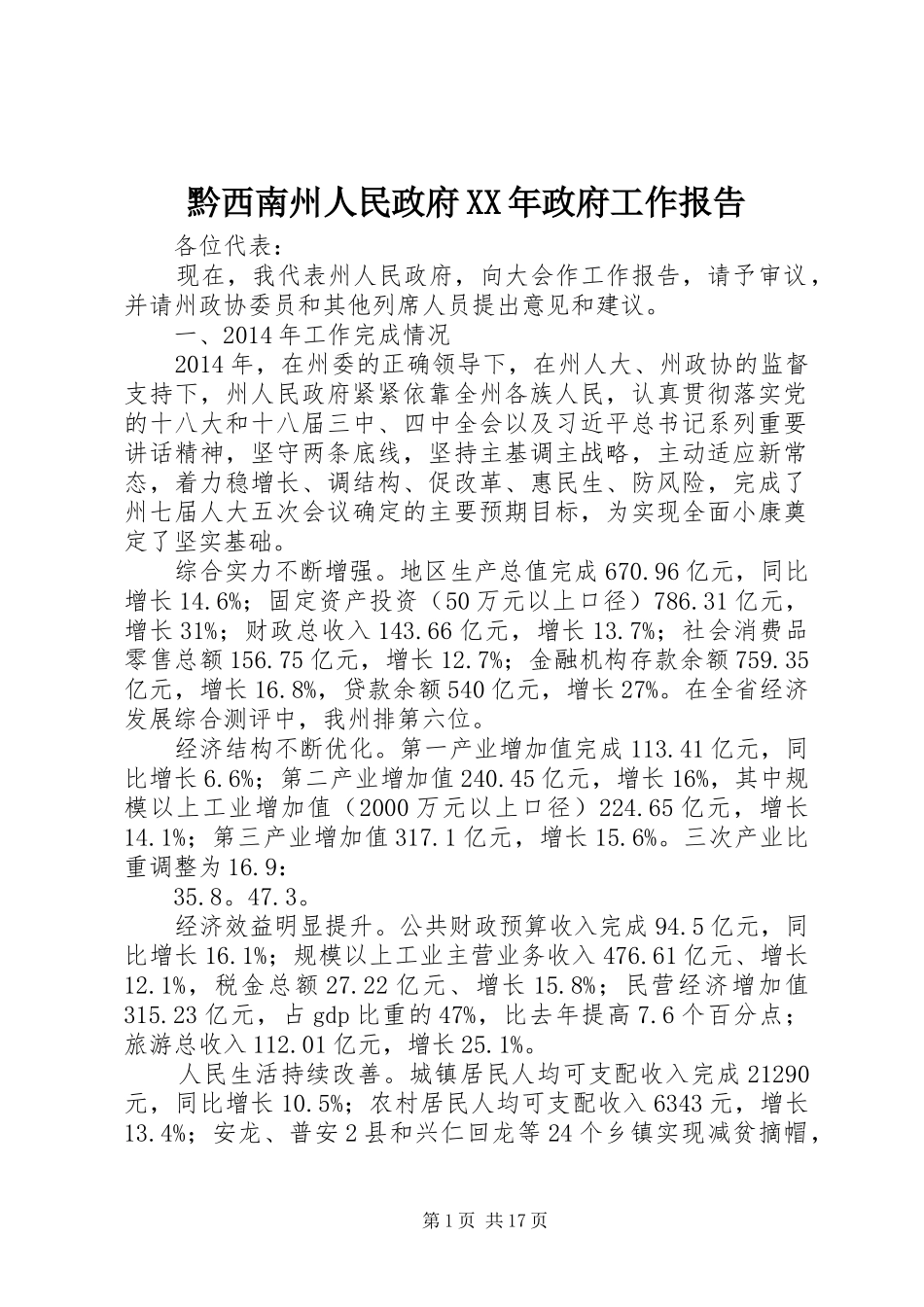 黔西南州人民政府XX年政府工作报告

各位代表：

现在，我代表州人民政府，向大会作工作报告，请予审议，并请州政协委员和其他列席人员提出意见和建议。

一、2014年工作完成情况

2014年，在州委的正确领导下，在州人大、州政协的监督支持下，州人民政府紧紧依靠全州各族人民，认真贯彻落实党的十八大和十八届三中、四中全会以及习近平总书记系列重要讲话精神，坚守两条底线，坚持主基调主战略，主动适应新常态，着力稳增长、调结构、促改革、惠民生、防风险，完成了州七届人大五次会议确定的主要预期目标，为实现全面小康奠定了坚实基础。

综合实力不断增强。地区生产总值完成670.96亿元，同比增长14.6%；固定资产投资（50万元以上口径）786.31亿元，增长31%；财政总收入143.66亿元，增长13.7%；社会消费品零售总额156.75亿元，增长12.7%；金融机构存款余额759.35亿元，增长16.8%，贷款余额540亿元，增长27%。在全省经济发展综合测评中，我州排第六位。

经济结构不断优化。第一产业增加值完成113.41亿元，同比增长6.6%；第二产业增加值240.45亿元，增长16%，其中规模以上工业增加值（2000万元以上口径）224.65亿元，增长14.1%；第三产业增加值317.1亿元，增长15.6%。三次产业比重调整为16.9：

35.8。47.3。

经济效益明显提升。公共财政预算收入完成94.5亿元，同比增长16.1%；规模以上工业主营业务收入476.61亿元、增长12.1%，税金总额27.22亿元、增长15.8%；民营经济增加值315.23亿元，占gdp比重的47%，比去年提高7.6个百分点；旅游总收入112.01亿元，增长25.1%。

人民生活持续改善。城镇居民人均可支配收入完成21290元，同比增长10.5%；农村居民人均可支配收入6343元，增长13.4%；安龙、普安2县和兴仁回龙等24个乡镇实现减贫摘帽，

第1页 共17页